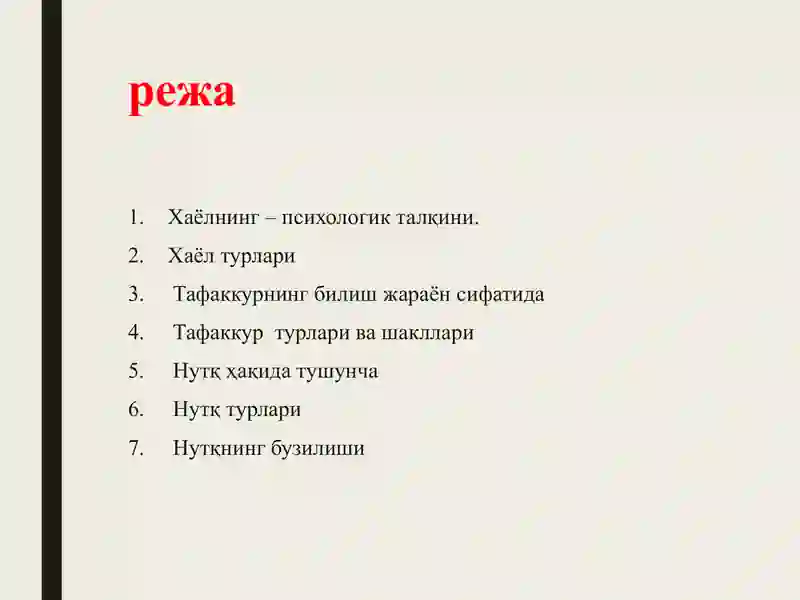 режа

1. Хаёлнинг – психологик талқини.
2. Хаёл турлари
3. Тафаккурнинг билиш жараён сифатида
4. Тафаккур турлари ва шакллари
5. Нутқ ҳақида тушунча
6. Нутқ турлари
7. Нутқнинг бузилиши